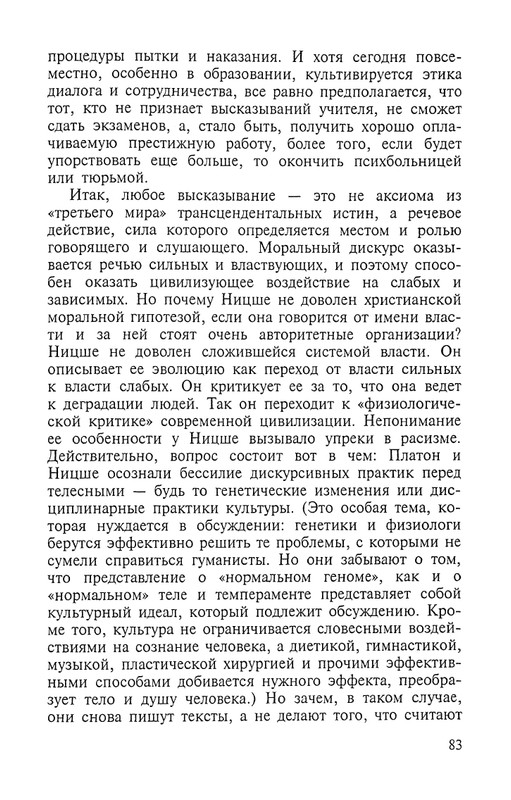 процедуры пытки и наказания. И хотя сегодня повсеместно, особенно в образовании, культивируется этика диалога и сотрудничества, все равно предполагается, что тот, кто не признает высказываний учителя, не сможет сдать экзаменов, а, стало быть, получить хорошо оплачиваемую престижную работу, более того, если будет упорствовать еще больше, то окончить психбольницей или тюрьмой.

Итак, любое высказывание — это не аксиома из «третьего мира» трансцендентальных истин, а речевое действие, сила которого определяется местом и ролью говорящего и слушающего. Моральный дискурс оказывается речью сильных и властвующих, и поэтому способен оказать цивилизующее воздействие на слабых и зависимых. Но почему Ницше не доволен христианской моральной гипотезой, если она говорится от имени власти и за ней стоят очень авторитетные организации? Ницше не доволен сложившейся системой власти. Он описывает ее эволюцию как переход от власти сильных к власти слабых. Он критикует ее за то, что она ведет к деградации людей. Так он переходит к «физиологической критике» современной цивилизации. Непонимание ее особенности у Ницше вызывало упреки в расизме. Действительно, вопрос состоит вот в чем: Платон и Ницше осознали бессилие дискурсивных практик перед телесными — будь то генетические изменения или дисциплинарные практики культуры. (Это особая тема, которая нуждается в обсуждении: генетики и физиологи берутся эффективно решить те проблемы, с которыми не сумели справиться гуманисты. Но они забывают о том, что представление о «нормальном геноме», как и о «нормальном» теле и темпераменте представляет собой культурный идеал, который подлежит обсуждению. Кроме того, культура не ограничивается словесными воздействиями на сознание человека, а диетикой, гимнастикой, музыкой, пластической хирургией и прочими эффективными способами добивается нужного эффекта, преобразует тело и душу человека.) Но зачем, в таком случае, они снова пишут тексты, а не делают того, что считают

83